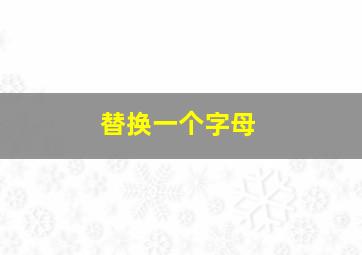 替换一个字母